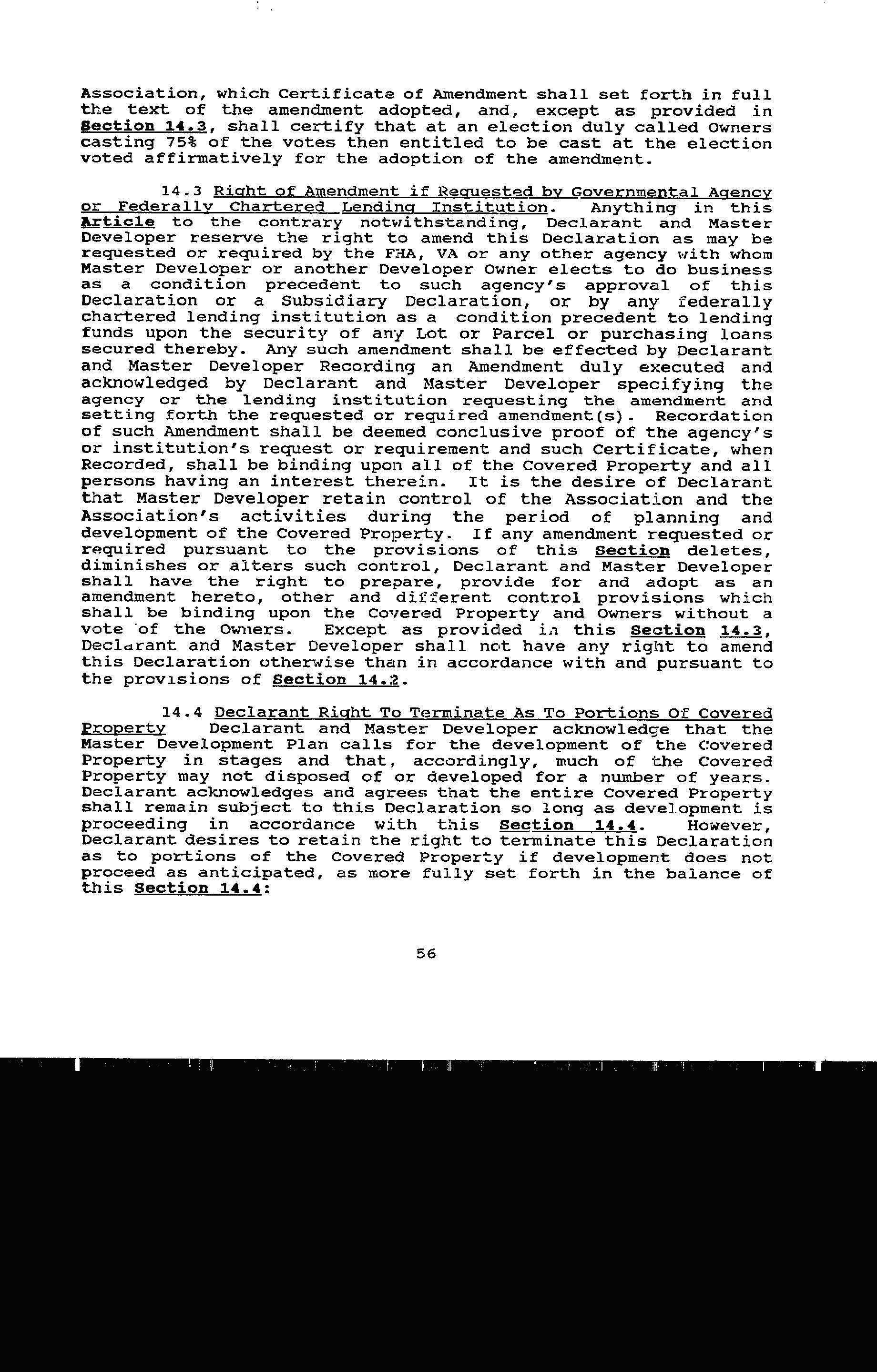 Association, which Certificate of Amendment shall set forth in full the text of the amendment adopted, and, except as provided in Section 14.3, shall certify that at an election duly called Owners casting 75% of the votes then entitled to be cast at the election voted affirmatively for the adoption of the amendment.

14.3 Right of Amendment if Requested by Governmental Agency or Federally Chartered Lending Institution. Anything in this Article to the contrary notwithstanding, Declarant and Master Developer reserve the right to amend this Declaration as may be requested or required by the FHA, VA or any other agency with whom Master Developer or another Developer Owner elects to do business as a condition precedent to such agency's approval of this Declaration or a Subsidiary Declaration, or by any federally chartered lending institution as a condition precedent to lending funds upon the security of any Lot or Parcel or purchasing loans secured thereby. Any such amendment shall be effected by Declarant and Master Developer Recording an Amendment duly executed and acknowledged by Declarant and Master Developer specifying the agency or the lending institution requesting the amendment and setting forth the requested or required amendment(s). Recordation of such Amendment shall be deemed conclusive proof of the agency's or institution's request or requirement and such Certificate, when Recorded, shall be binding upon all of the Covered Property and all persons having an interest therein. It is the desire of Declarant that Master Developer retain control of the Association and the Association's activities during the period of planning and development of the Covered Property. If any amendment requested or required pursuant to the provisions of this Section deletes, diminishes or alters such control, Declarant and Master Developer shall have the right to prepare, provide for and adopt as an amendment hereto, other and different control provisions which shall be binding upon the Covered Property and Owners without a vote of the Owners. Except as provided in this Section 14.3, Declarant and Master Developer shall not have any right to amend this Declaration otherwise than in accordance with and pursuant to the provisions of Section 14.2.

14.4 Declarant Right To Terminate As To Portions Of Covered Property Declarant and Master Developer acknowledge that the Master Development Plan calls for the development of the Covered Property in stages and that, accordingly, much of the Covered Property may not disposed of or developed for a number of years. Declarant acknowledges and agrees that the entire Covered Property shall remain subject to this Declaration so long as development is proceeding in accordance with this Section 14.4. However, Declarant desires to retain the right to terminate this Declaration as to portions of the Covered Property if development does not proceed as anticipated, as more fully set forth in the balance of this Section 14.4:

56